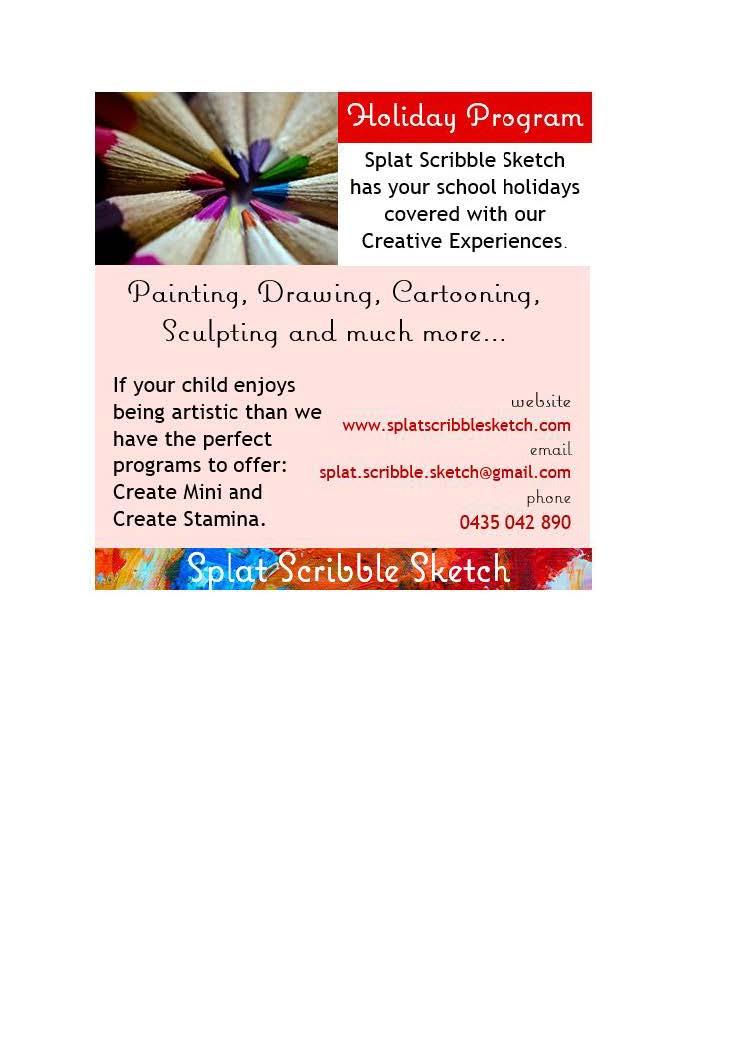 Holiday Program

Splat Scribble Sketch has your school holidays covered with our Creative Experiences.

Painting, Drawing, Cartooning, Sculpting and much more...

If your child enjoys being artistic than we have the perfect programs to offer: Create Mini and Create Stamina.

website
www.splatscribblesketch.com
email
splat.scribble.sketch@gmail.com
phone
0435 042 890

Splat Scribble Sketch